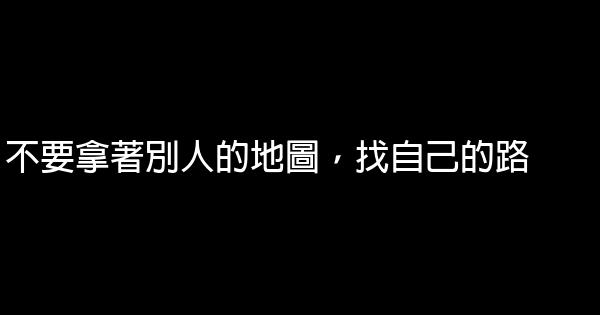 不要拿著別人的地圖，找自己的路